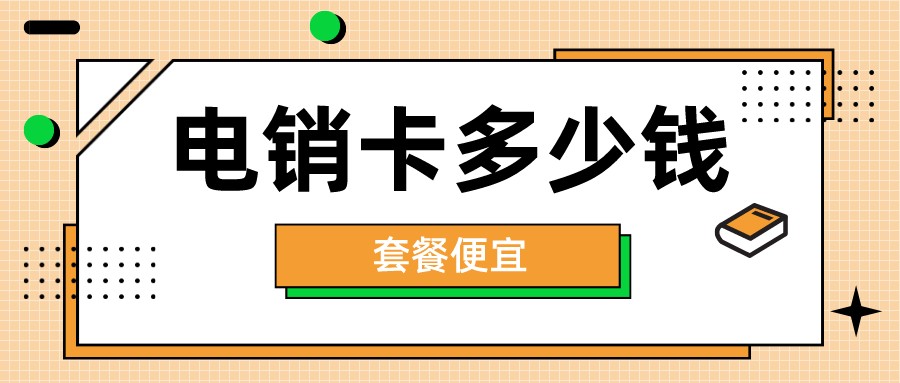 电销卡多少钱

套餐便宜